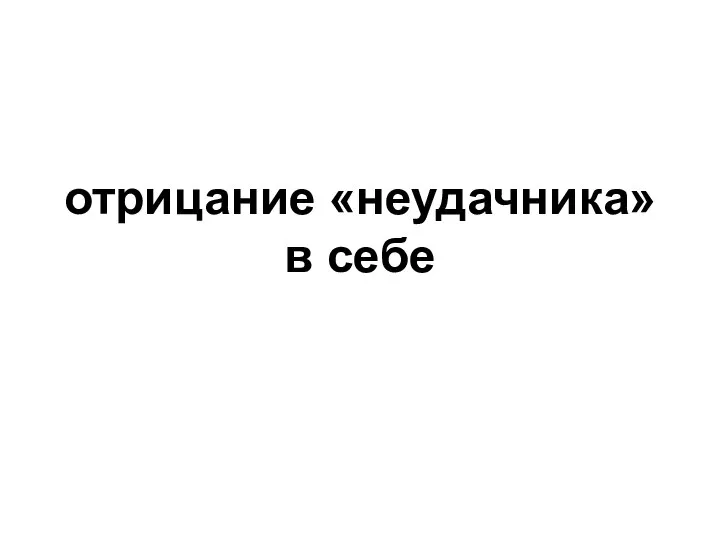 отрицание «неудачника» в себе